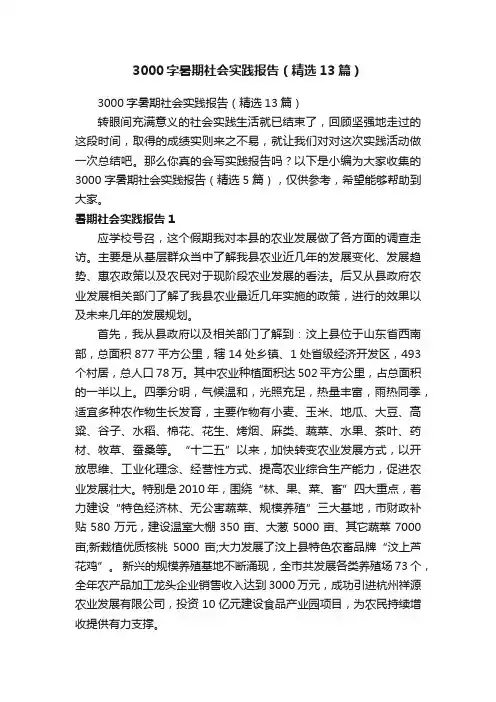 3000字暑期社会实践报告（精选13篇）

3000字暑期社会实践报告（精选13篇）

转眼间充满意义的社会实践生活就已结束了，回顾坚强地走过的这段时间，取得的成绩实则来之不易，就让我们对对这次实践活动做一次总结吧。那么你真的会写实践报告吗？以下是小编为大家收集的3000字暑期社会实践报告（精选5篇），仅供参考，希望能够帮助到大家。

暑期社会实践报告1

应学校号召，这个假期我对本县的农业发展做了各方面的调查走访。主要是从基层群众当中了解我县农业近几年的发展变化、发展趋势、惠农政策以及农民对于现阶段农业发展的看法。后又从县政府农业发展相关部门了解了我县农业最近几年实施的政策，进行的效果以及未来几年的发展规划。

首先，我从县政府以及相关部门了解到：汶上县位于山东省西南部，总面积877平方公里，辖14处乡镇、1处省级经济开发区，493个村居，总人口78万。其中农业种植面积达502平方公里，占总面积的一半以上。四季分明，气候温和，光照充足，热量丰富，雨热同季，适宜多种农作物生长发育，主要作物有小麦、玉米、地瓜、大豆、高粱、谷子、水稻、棉花、花生、烤烟、麻类、蔬菜、水果、茶叶、药材、牧草、蚕桑等。“十二五”以来，加快转变农业发展方式，以开放思维、工业化理念、经营性方式、提高农业综合生产能力，促进农业发展壮大。特别是2010年，围绕“林、果、菜、畜”四大重点，着力建设“特色经济林、无公害蔬菜、规模养殖”三大基地，市财政补贴580万元，建设温室大棚350亩、大葱5000亩、其它蔬菜7000亩;新栽植优质核桃5000亩;大力发展了汶上县特色农畜品牌“汶上芦花鸡”。新兴的规模养殖基地不断涌现，全市共发展各类养殖场73个，全年农产品加工龙头企业销售收入达到3000万元，成功引进杭州祥源农业发展有限公司，投资10亿元建设食品产业园项目，为农民持续增收提供有力支撑。